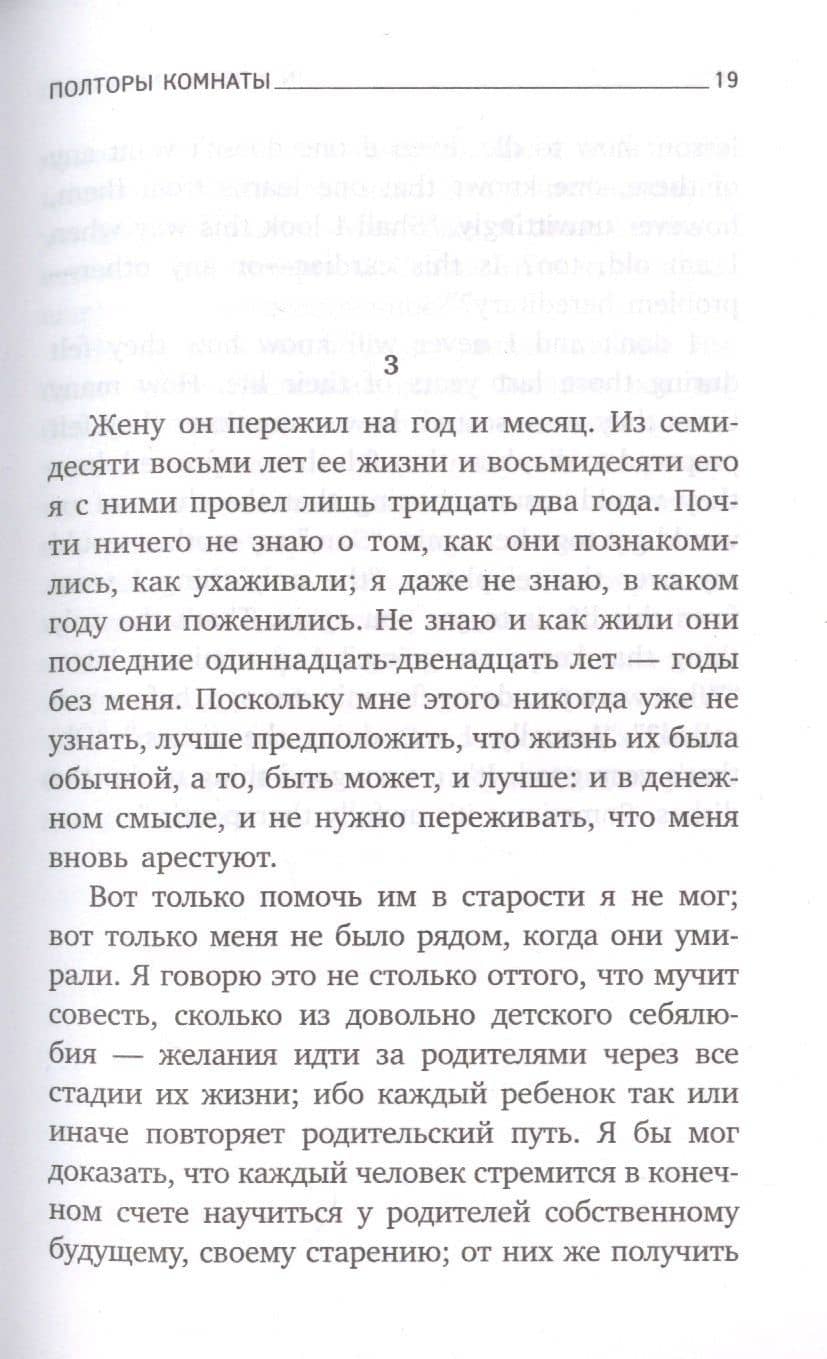 ПОЛТОРЫ КОМНАТЫ 19

3

Жену он пережил на год и месяц. Из семидесяти восьми лет ее жизни и восьмидесяти его я с ними провел лишь тридцать два года. Почти ничего не знаю о том, как они познакомились, как ухаживали; я даже не знаю, в каком году они поженились. Не знаю и как жили они последние одиннадцать-двенадцать лет — годы без меня. Поскольку мне этого никогда уже не узнать, лучше предположить, что жизнь их была обычной, а то, быть может, и лучше: и в денежном смысле, и не нужно переживать, что меня вновь арестуют.

Вот только помочь им в старости я не мог; вот только меня не было рядом, когда они умирали. Я говорю это не столько оттого, что мучит совесть, сколько из довольно детского себялюбия — желания идти за родителями через все стадии их жизни; ибо каждый ребенок так или иначе повторяет родительский путь. Я бы мог доказать, что каждый человек стремится в конечном счете научиться у родителей собственному будущему, своему старению; от них же получить